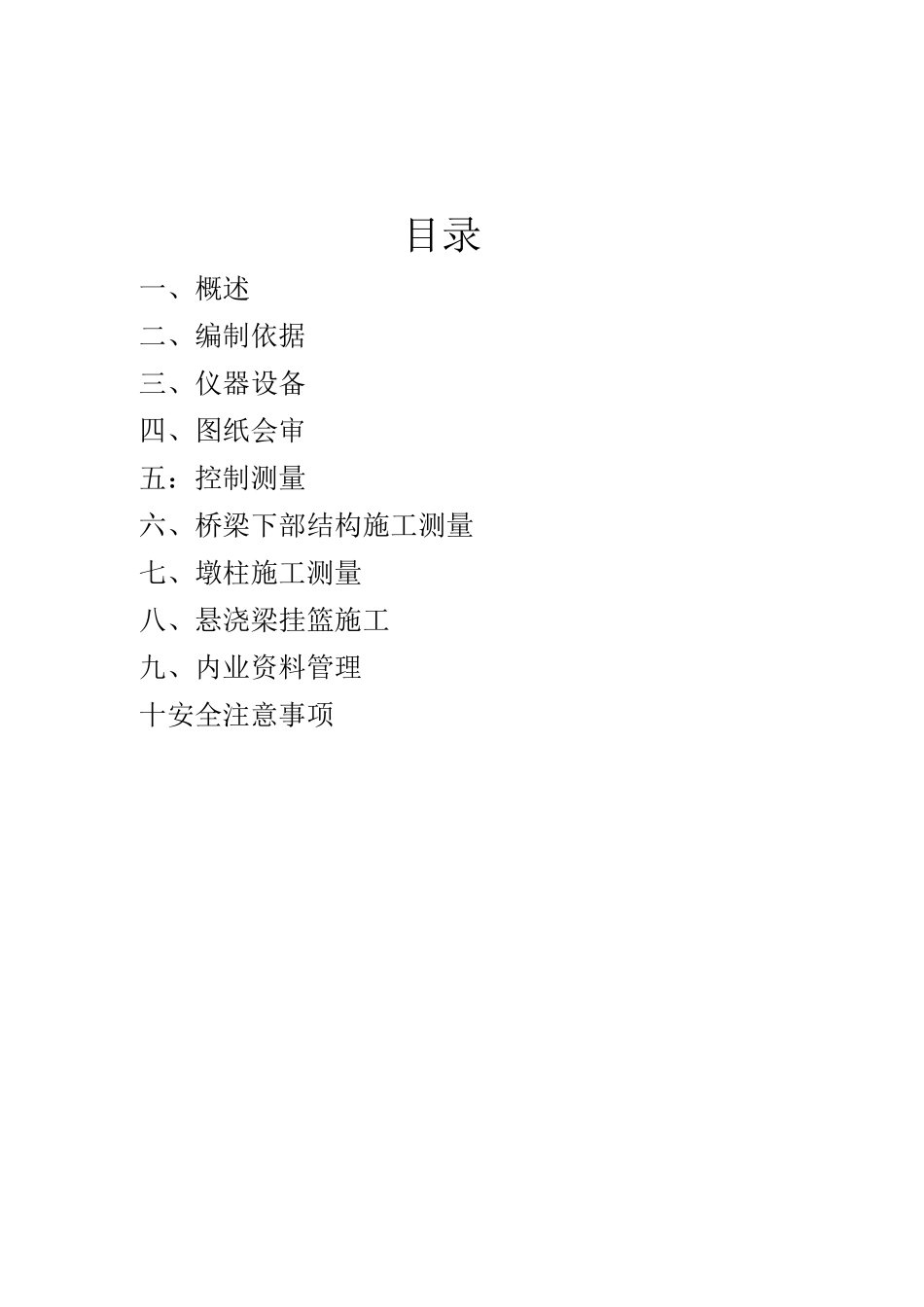 目录

一、概述

二、编制依据

三、仪器设备

四、图纸会审

五：控制测量

六、桥梁下部结构施工测量

七、墩柱施工测量

八、悬浇梁挂篮施工

九、内业资料管理

十安全注意事项